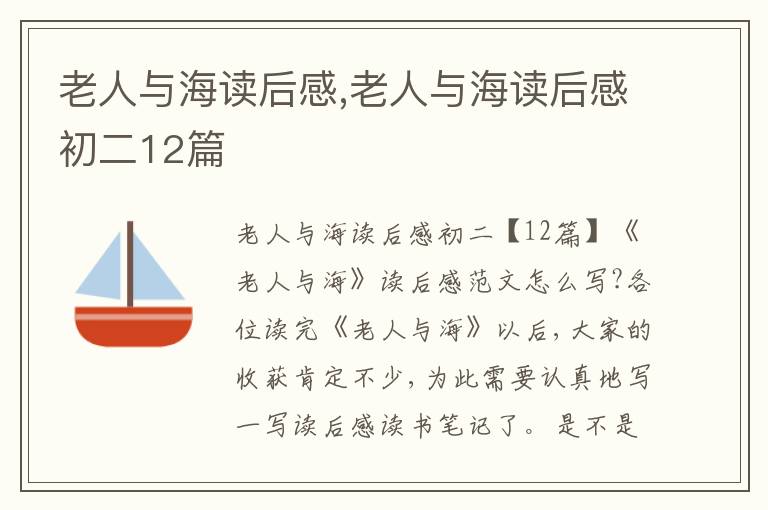 老人与海读后感,老人与海读后感初二12篇

老人与海读后感初二【12篇】《老人与海》读后感范文怎么写?各位读完《老人与海》以后，大家的收获肯定不少，为此需要认真地写一写读后感读书笔记了。是不是